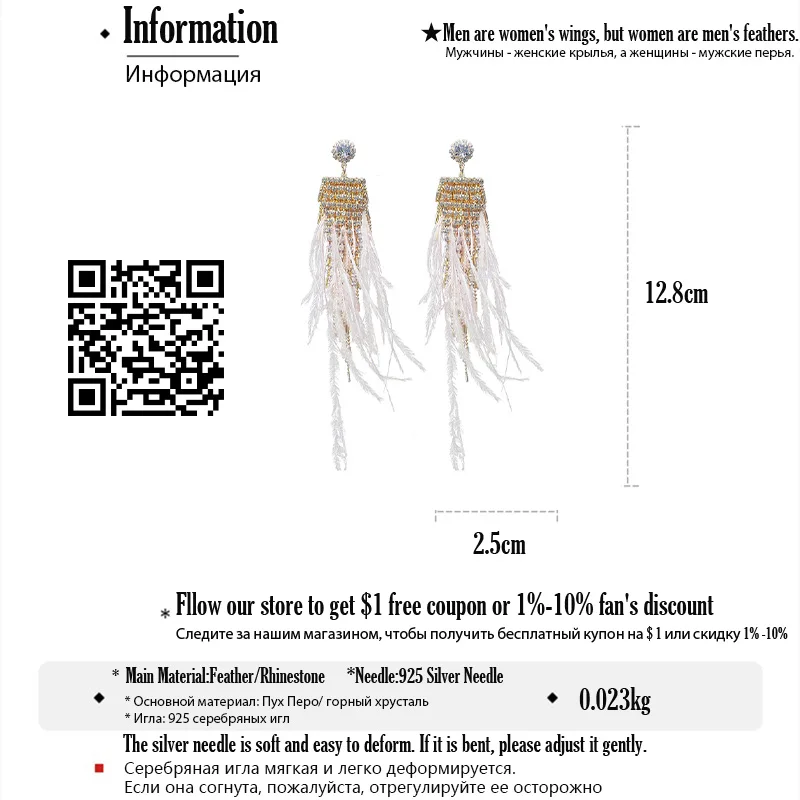 Information
Информация

★Men are women's wings, but women are men's feathers.
Мужчины - женские крылья, а женщины - мужские перья.

12.8cm

2.5cm

* Fllow our store to get $1 free coupon or 1%-10% fan's discount
Следите за нашим магазином, чтобы получить бесплатный купон на $ 1 или скидку 1% -10%

* Main Material:Feather/Rhinestone *Needle:925 Silver Needle
* Основной материал: Пух Перо/ горный хрусталь
* Игла: 925 серебряных игл
0.023kg

The silver needle is soft and easy to deform. If it is bent, please adjust it gently.
Серебряная игла мягкая и легко деформируется.
Если она согнута, пожалуйста, отрегулируйте ее осторожно